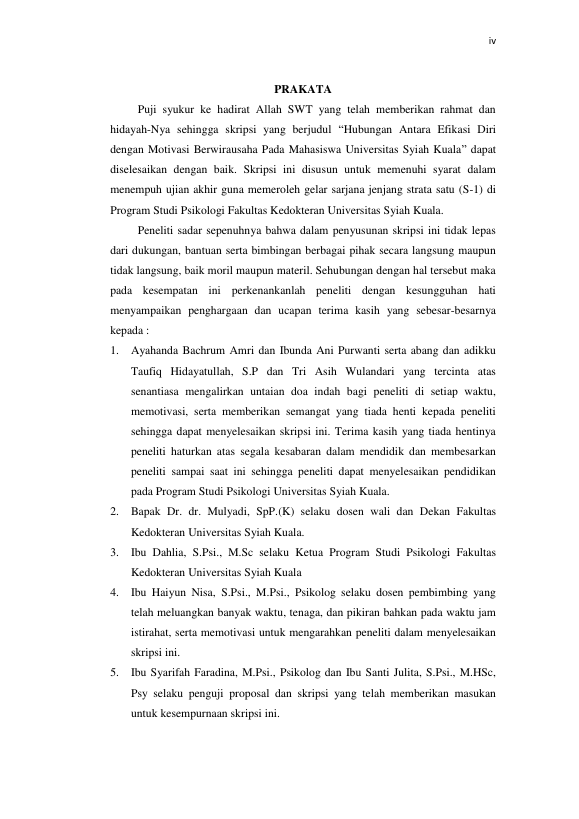 iv

PRAKATA

Puji syukur ke hadirat Allah SWT yang telah memberikan rahmat dan hidayah-Nya sehingga skripsi yang berjudul “Hubungan Antara Efikasi Diri dengan Motivasi Berwirausaha Pada Mahasiswa Universitas Syiah Kuala” dapat diselesaikan dengan baik. Skripsi ini disusun untuk memenuhi syarat dalam menempuh ujian akhir guna memeroleh gelar sarjana jenjang strata satu (S-1) di Program Studi Psikologi Fakultas Kedokteran Universitas Syiah Kuala.

Peneliti sadar sepenuhnya bahwa dalam penyusunan skripsi ini tidak lepas dari dukungan, bantuan serta bimbingan berbagai pihak secara langsung maupun tidak langsung, baik moril maupun materil. Sehubungan dengan hal tersebut maka pada kesempatan ini perkenankanlah peneliti dengan kesungguhan hati menyampaikan penghargaan dan ucapan terima kasih yang sebesar-besarnya kepada :

1. Ayahanda Bachrum Amri dan Ibunda Ani Purwanti serta abang dan adikku Taufiq Hidayatullah, S.P dan Tri Asih Wulandari yang tercinta atas senantiasa mengalirkan untaian doa indah bagi peneliti di setiap waktu, memotivasi, serta memberikan semangat yang tiada henti kepada peneliti sehingga dapat menyelesaikan skripsi ini. Terima kasih yang tiada hentinya peneliti haturkan atas segala kesabaran dalam mendidik dan membesarkan peneliti sampai saat ini sehingga peneliti dapat menyelesaikan pendidikan pada Program Studi Psikologi Universitas Syiah Kuala.
2. Bapak Dr. dr. Mulyadi, SpP.(K) selaku dosen wali dan Dekan Fakultas Kedokteran Universitas Syiah Kuala.
3. Ibu Dahlia, S.Psi., M.Sc selaku Ketua Program Studi Psikologi Fakultas Kedokteran Universitas Syiah Kuala
4. Ibu Haiyun Nisa, S.Psi., M.Psi., Psikolog selaku dosen pembimbing yang telah meluangkan banyak waktu, tenaga, dan pikiran bahkan pada waktu jam istirahat, serta memotivasi untuk mengarahkan peneliti dalam menyelesaikan skripsi ini.
5. Ibu Syarifah Faradina, M.Psi., Psikolog dan Ibu Santi Julita, S.Psi., M.HSc, Psy selaku penguji proposal dan skripsi yang telah memberikan masukan untuk kesempurnaan skripsi ini.